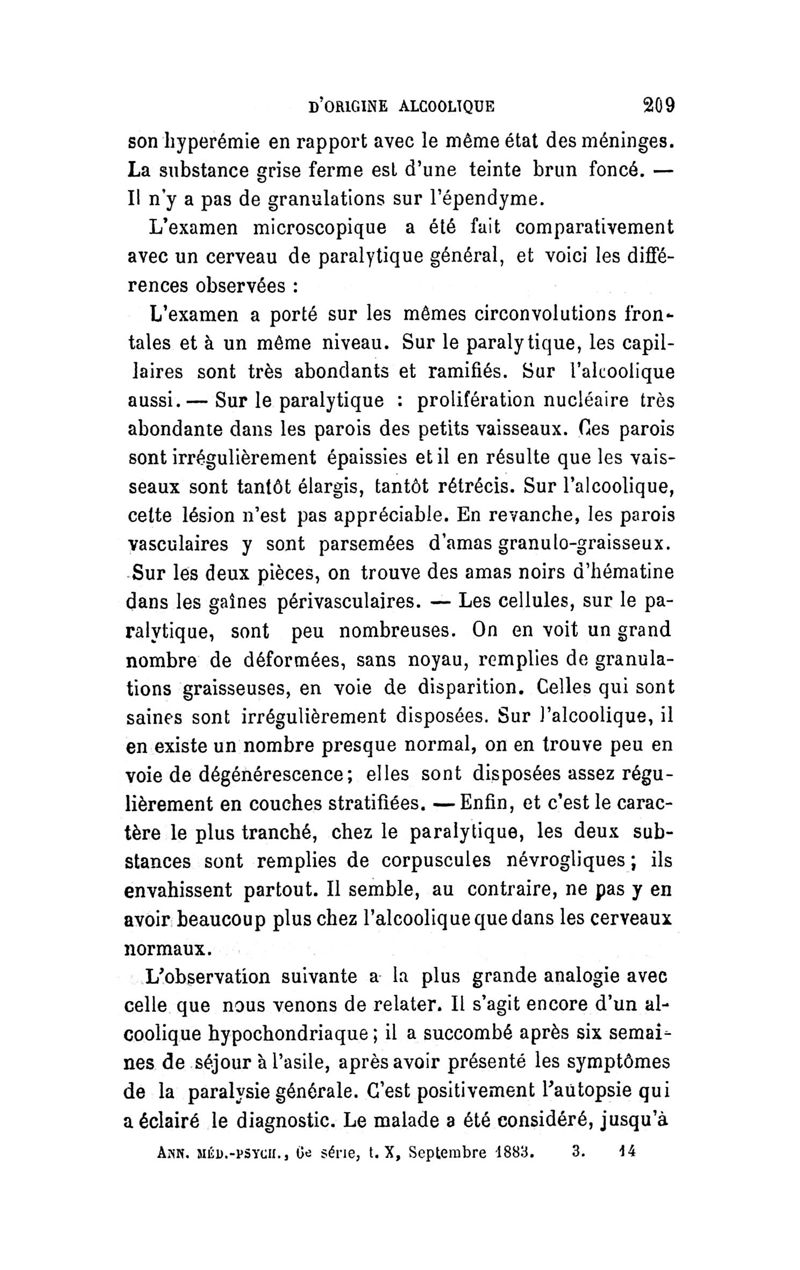 D'ORIGINE ALCOOLIQUE 209

son hyperémie en rapport avec le même état des méninges. La substance grise ferme est d'une teinte brun foncé. — Il n'y a pas de granulations sur l'épendyme.

L'examen microscopique a été fait comparativement avec un cerveau de paralytique général, et voici les différences observées :

L'examen a porté sur les mêmes circonvolutions frontales et à un même niveau. Sur le paralytique, les capillaires sont très abondants et ramifiés. Sur l'alcoolique aussi. — Sur le paralytique : prolifération nucléaire très abondante dans les parois des petits vaisseaux. Ces parois sont irrégulièrement épaissies et il en résulte que les vaisseaux sont tantôt élargis, tantôt rétrécis. Sur l'alcoolique, cette lésion n'est pas appréciable. En revanche, les parois vasculaires y sont parsemées d'amas granulo-graisseux. Sur les deux pièces, on trouve des amas noirs d'hématine dans les gaînes périvasculaires. — Les cellules, sur le paralytique, sont peu nombreuses. On en voit un grand nombre de déformées, sans noyau, remplies de granulations graisseuses, en voie de disparition. Celles qui sont saines sont irrégulièrement disposées. Sur l'alcoolique, il en existe un nombre presque normal, on en trouve peu en voie de dégénérescence; elles sont disposées assez régulièrement en couches stratifiées. — Enfin, et c'est le caractère le plus tranché, chez le paralytique, les deux substances sont remplies de corpuscules névrogliques; ils envahissent partout. Il semble, au contraire, ne pas y en avoir beaucoup plus chez l'alcoolique que dans les cerveaux normaux.

L'observation suivante a la plus grande analogie avec celle que nous venons de relater. Il s'agit encore d'un alcoolique hypochondriaque; il a succombé après six semaines de séjour à l'asile, après avoir présenté les symptômes de la paralysie générale. C'est positivement l'autopsie qui a éclairé le diagnostic. Le malade a été considéré, jusqu'à

ANN. MÉD.-PSYCH., 6e série, t. X, Septembre 1883. 3. 14